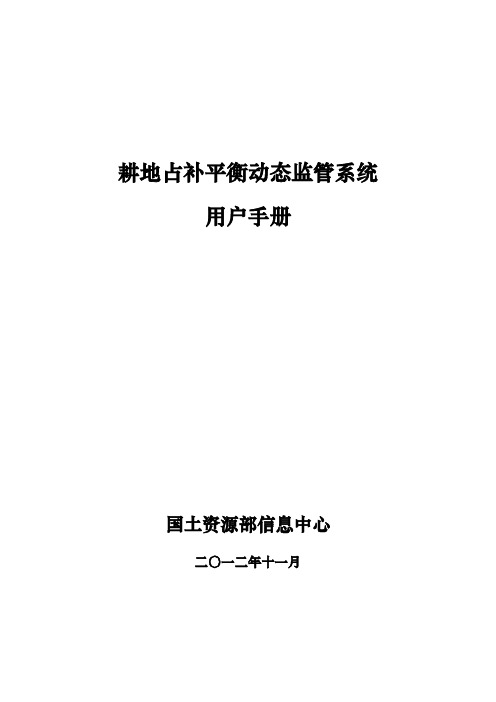 耕地占补平衡动态监管系统

用户手册

国土资源部信息中心

二〇一二年十一月